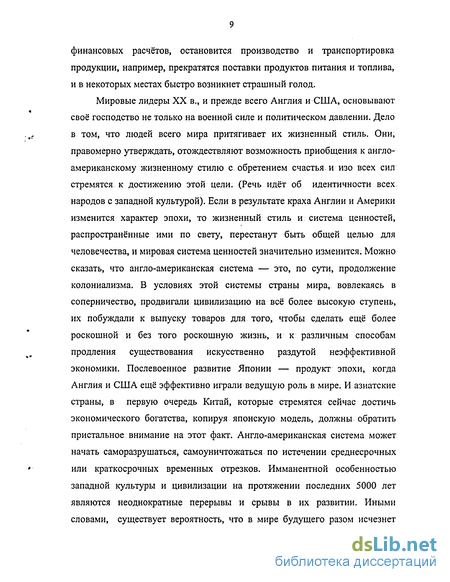 9

финансовых расчётов, остановится производство и транспортировка продукции, например, прекратятся поставки продуктов питания и топлива, и в некоторых местах быстро возникнет страшный голод.

Мировые лидеры XX в., и прежде всего Англия и США, основывают своё господство не только на военной силе и политическом давлении. Дело в том, что людей всего мира притягивает их жизненный стиль. Они, правомерно утверждать, отождествляют возможность приобщения к англо-американскому жизненному стилю с обретением счастья и изо всех сил стремятся к достижению этой цели. (Речь идёт об идентичности всех народов с западной культурой). Если в результате краха Англии и Америки изменится характер эпохи, то жизненный стиль и система ценностей, распространённые ими по свету, перестанут быть общей целью для человечества, и мировая система ценностей значительно изменится. Можно сказать, что англо-американская система — это, по сути, продолжение колониализма. В условиях этой системы страны мира, вовлекаясь в соперничество, продвигали цивилизацию на всё более высокую ступень, их побуждали к выпуску товаров для того, чтобы сделать ещё более роскошной и без того роскошную жизнь, и к различным способам продления существования искусственно раздутой неэффективной экономики. Послевоенное развитие Японии — продукт эпохи, когда Англия и США ещё эффективно играли ведущую роль в мире. И азиатские страны, в первую очередь Китай, которые стремятся сейчас достичь экономического богатства, копируя японскую модель, должны обратить пристальное внимание на этот факт. Англо-американская система может начать саморазрушаться, самоуничтожаться по истечении среднесрочных или краткосрочных временных отрезков. Имманентной особенностью западной культуры и цивилизации на протяжении последних 5000 лет являются неоднократные перерывы и срывы в их развитии. Иными словами, существует вероятность, что в мире будущего разом исчезнет

dsLib.net
библиотека диссертаций